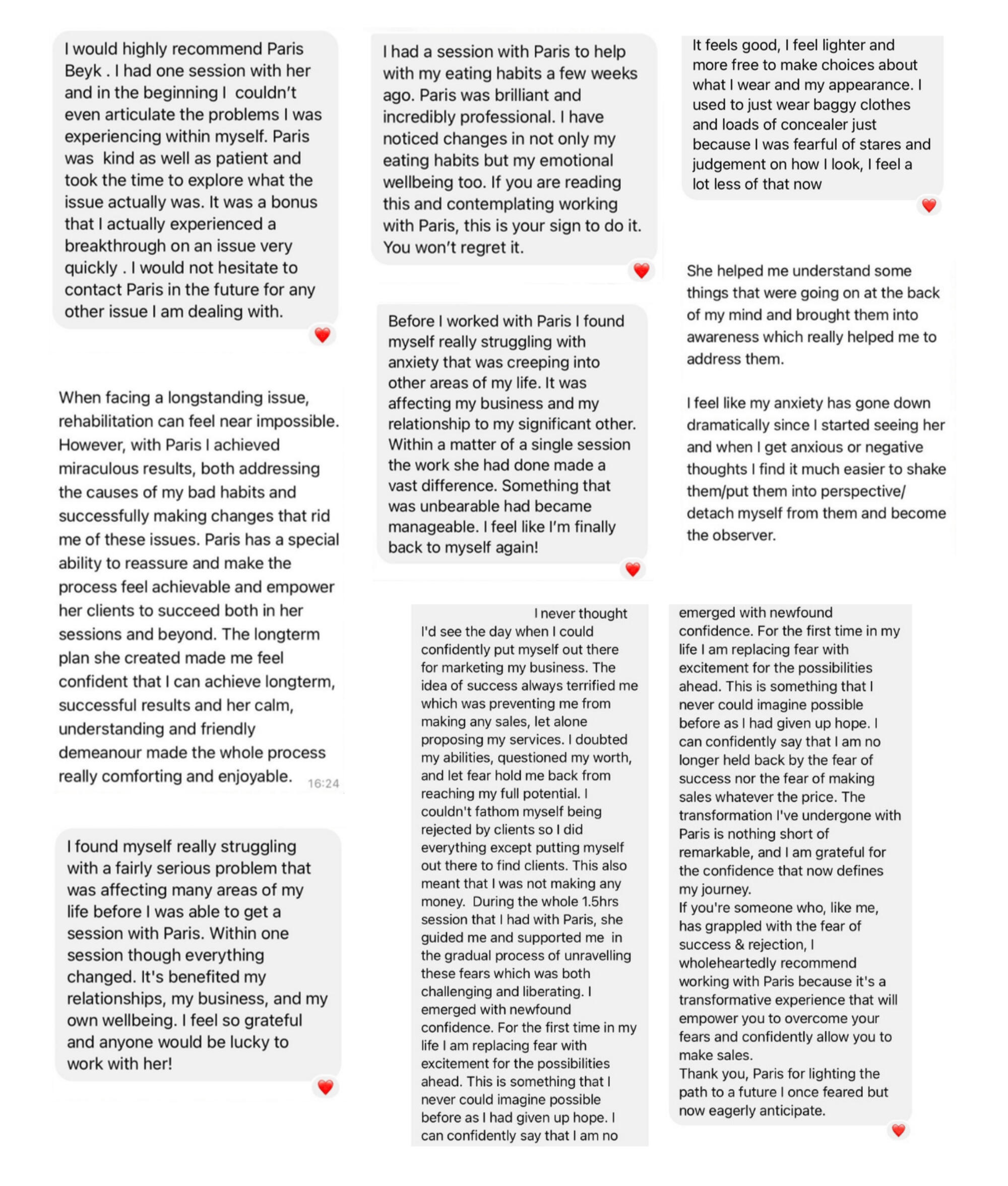 I would highly recommend Paris Beyk . I had one session with her and in the beginning I couldn't even articulate the problems I was experiencing within myself. Paris was kind as well as patient and took the time to explore what the issue actually was. It was a bonus that I actually experienced a breakthrough on an issue very quickly . I would not hesitate to contact Paris in the future for any other issue I am dealing with.

When facing a longstanding issue, rehabilitation can feel near impossible. However, with Paris I achieved miraculous results, both addressing the causes of my bad habits and successfully making changes that rid me of these issues. Paris has a special ability to reassure and make the process feel achievable and empower her clients to succeed both in her sessions and beyond. The longterm plan she created made me feel confident that I can achieve longterm, successful results and her calm, understanding and friendly demeanour made the whole process really comforting and enjoyable. 16:24

I found myself really struggling with a fairly serious problem that was affecting many areas of my life before I was able to get a session with Paris. Within one session though everything changed. It's benefited my relationships, my business, and my own wellbeing. I feel so grateful and anyone would be lucky to work with her!

I had a session with Paris to help with my eating habits a few weeks ago. Paris was brilliant and incredibly professional. I have noticed changes in not only my eating habits but my emotional wellbeing too. If you are reading this and contemplating working with Paris, this is your sign to do it. You won't regret it.

Before I worked with Paris I found myself really struggling with anxiety that was creeping into other areas of my life. It was affecting my business and my relationship to my significant other. Within a matter of a single session the work she had done made a vast difference. Something that was unbearable had became manageable. I feel like I'm finally back to myself again!

I never thought I'd see the day when I could confidently put myself out there for marketing my business. The idea of success always terrified me which was preventing me from making any sales, let alone proposing my services. I doubted my abilities, questioned my worth, and let fear hold me back from reaching my full potential. I couldn't fathom myself being rejected by clients so I did everything except putting myself out there to find clients. This also meant that I was not making any money. During the whole 1.5hrs session that I had with Paris, she guided me and supported me in the gradual process of unravelling these fears which was both challenging and liberating. I emerged with newfound confidence. For the first time in my life I am replacing fear with excitement for the possibilities ahead. This is something that I never could imagine possible before as I had given up hope. I can confidently say that I am no

It feels good, I feel lighter and more free to make choices about what I wear and my appearance. I used to just wear baggy clothes and loads of concealer just because I was fearful of stares and judgement on how I look, I feel a lot less of that now

She helped me understand some things that were going on at the back of my mind and brought them into awareness which really helped me to address them.

I feel like my anxiety has gone down dramatically since I started seeing her and when I get anxious or negative thoughts I find it much easier to shake them/put them into perspective/ detach myself from them and become the observer.

emerged with newfound confidence. For the first time in my life I am replacing fear with excitement for the possibilities ahead. This is something that I never could imagine possible before as I had given up hope. I can confidently say that I am no longer held back by the fear of success nor the fear of making sales whatever the price. The transformation I've undergone with Paris is nothing short of remarkable, and I am grateful for the confidence that now defines my journey.
If you're someone who, like me, has grappled with the fear of success & rejection, I wholeheartedly recommend working with Paris because it's a transformative experience that will empower you to overcome your fears and confidently allow you to make sales.
Thank you, Paris for lighting the path to a future I once feared but now eagerly anticipate.